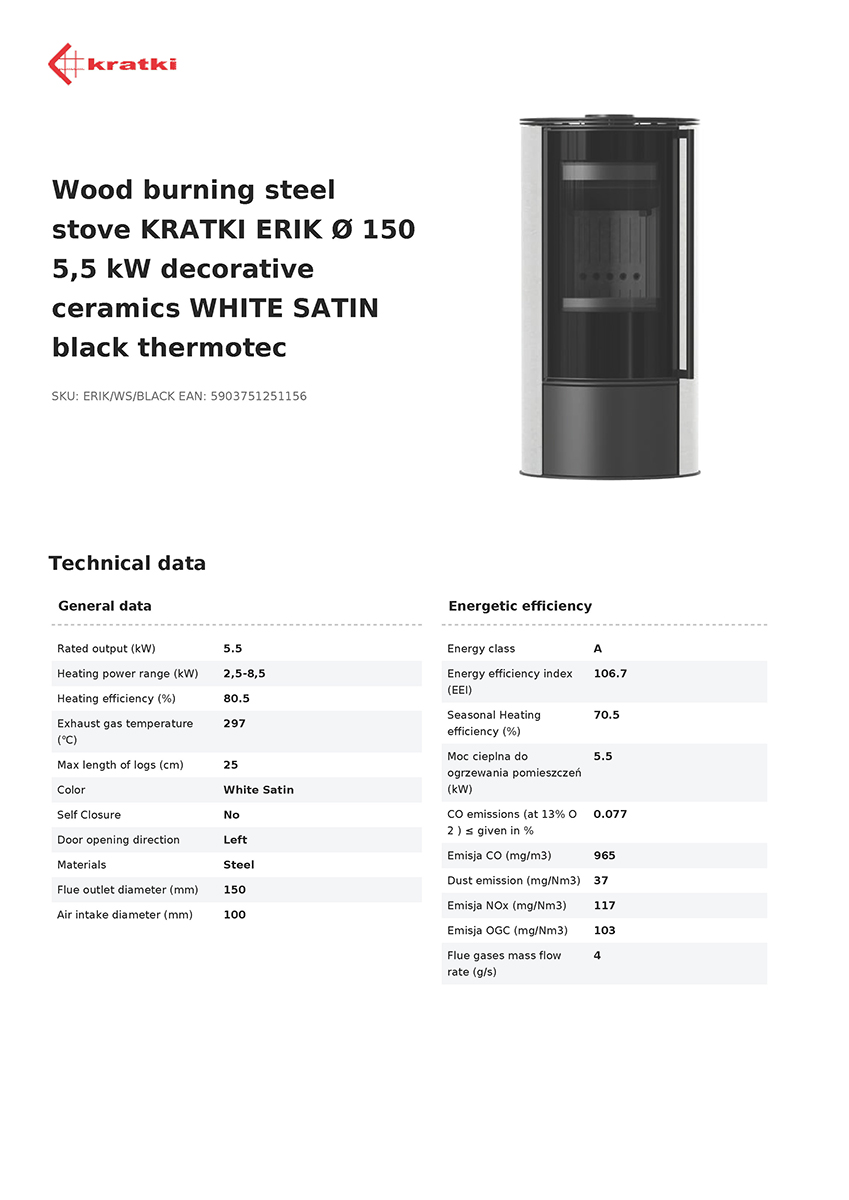 kratki

Wood burning steel stove KRATKI ERIK Ø 150 5,5 kW decorative ceramics WHITE SATIN black thermotec

SKU: ERIK/WS/BLACK EAN: 5903751251156

Technical data

General data

| | |
|---|---|
| Rated output (kW) | 5.5 |
| Heating power range (kW) | 2,5-8,5 |
| Heating efficiency (%) | 80.5 |
| Exhaust gas temperature (°C) | 297 |
| Max length of logs (cm) | 25 |
| Color | White Satin |
| Self Closure | No |
| Door opening direction | Left |
| Materials | Steel |
| Flue outlet diameter (mm) | 150 |
| Air intake diameter (mm) | 100 |

Energetic efficiency

| | |
|---|---|
| Energy class | A |
| Energy efficiency index (EEI) | 106.7 |
| Seasonal Heating efficiency (%) | 70.5 |
| Moc cieplna do ogrzewania pomieszczeń (kW) | 5.5 |
| CO emissions (at 13% O 2 ) ≤ given in % | 0.077 |
| Emisja CO (mg/m3) | 965 |
| Dust emission (mg/Nm3) | 37 |
| Emisja NOx (mg/Nm3) | 117 |
| Emisja OGC (mg/Nm3) | 103 |
| Flue gases mass flow rate (g/s) | 4 |